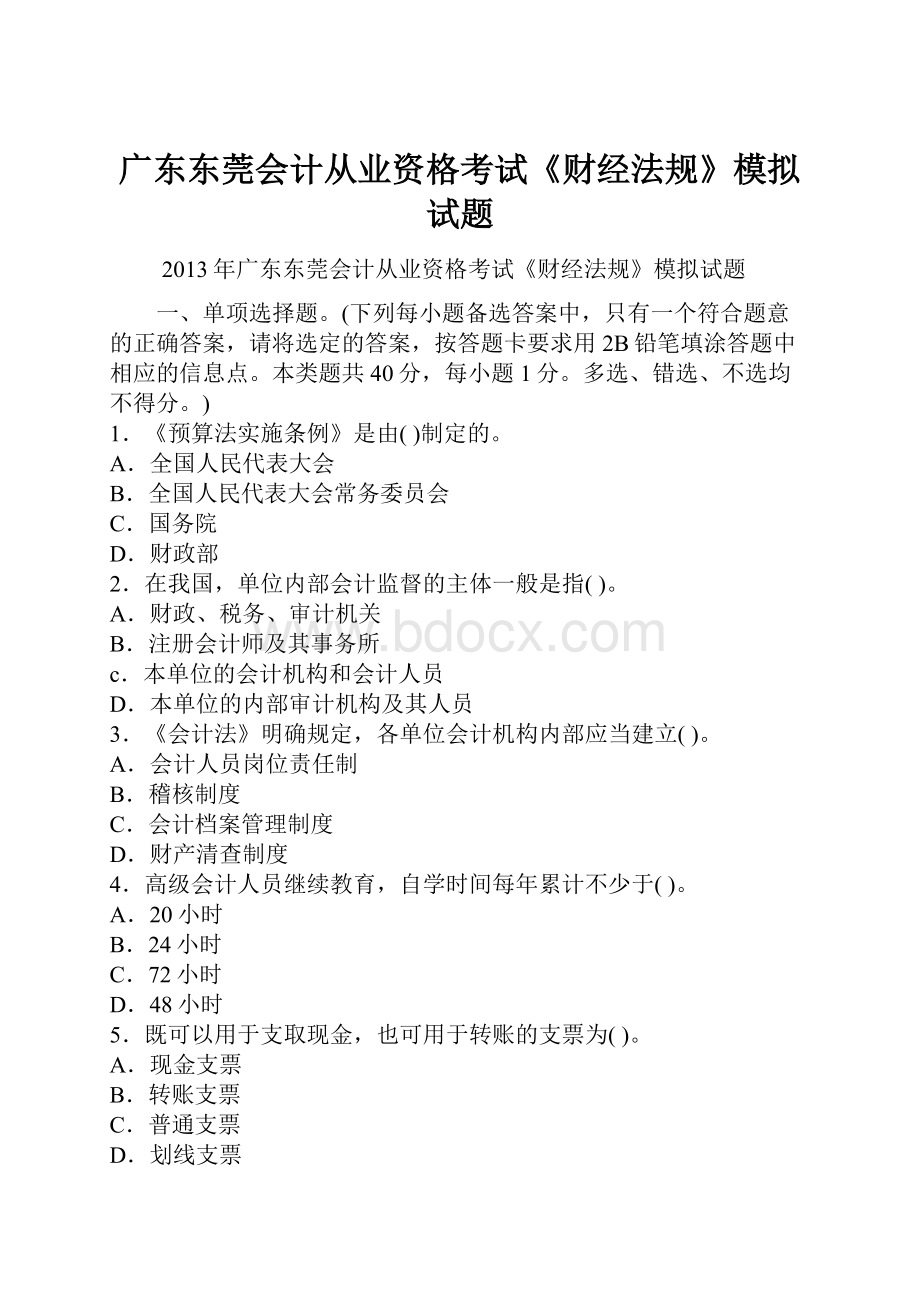 广东东莞会计从业资格考试《财经法规》模拟试题

2013年广东东莞会计从业资格考试《财经法规》模拟试题

一、单项选择题。(下列每小题备选答案中，只有一个符合题意的正确答案，请将选定的答案，按答题卡要求用2B铅笔填涂答题中相应的信息点。本类题共40分，每小题1分。多选、错选、不选均不得分。)

1．《预算法实施条例》是由( )制定的。
A．全国人民代表大会
B．全国人民代表大会常务委员会
C．国务院
D．财政部

2．在我国，单位内部会计监督的主体一般是指( )。
A．财政、税务、审计机关
B．注册会计师及其事务所
c．本单位的会计机构和会计人员
D．本单位的内部审计机构及其人员

3．《会计法》明确规定，各单位会计机构内部应当建立( )。
A．会计人员岗位责任制
B．稽核制度
C．会计档案管理制度
D．财产清查制度

4．高级会计人员继续教育，自学时间每年累计不少于( )。
A．20小时
B．24小时
C．72小时
D．48小时

5．既可以用于支取现金，也可用于转账的支票为( )。
A．现金支票
B．转账支票
C．普通支票
D．划线支票

www.bdocx.com